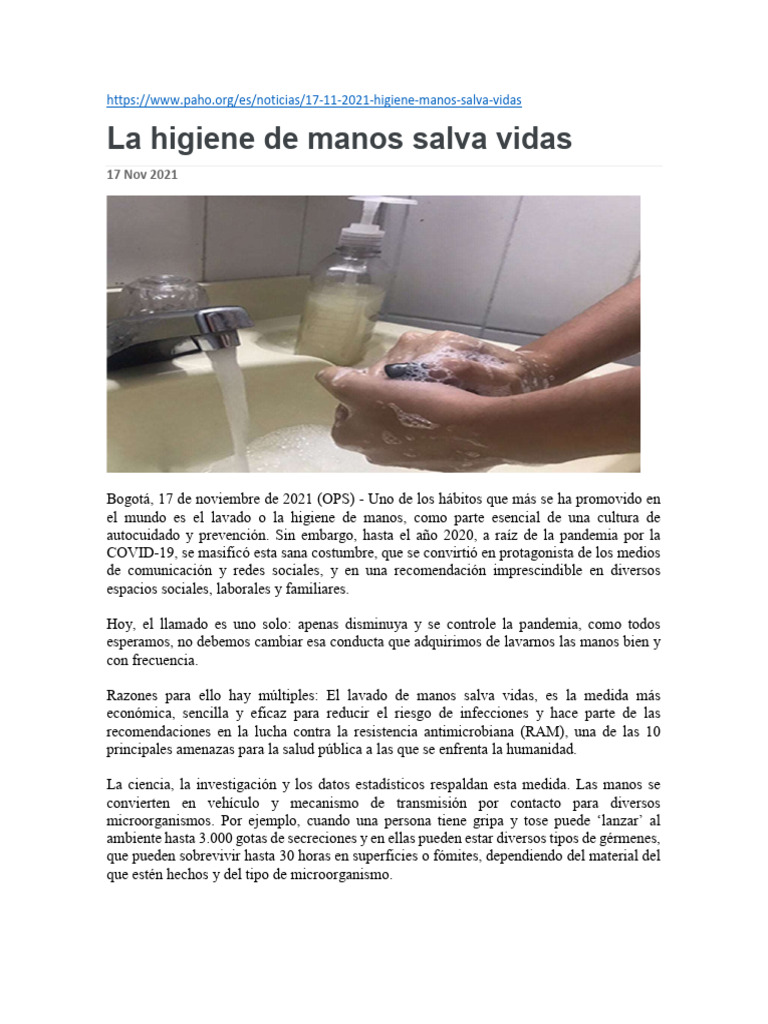 https://www.paho.org/es/noticias/17-11-2021-higiene-manos-salva-vidas

La higiene de manos salva vidas

17 Nov 2021

Bogotá, 17 de noviembre de 2021 (OPS) - Uno de los hábitos que más se ha promovido en el mundo es el lavado o la higiene de manos, como parte esencial de una cultura de autocuidado y prevención. Sin embargo, hasta el año 2020, a raíz de la pandemia por la COVID-19, se masificó esta sana costumbre, que se convirtió en protagonista de los medios de comunicación y redes sociales, y en una recomendación imprescindible en diversos espacios sociales, laborales y familiares.

Hoy, el llamado es uno solo: apenas disminuya y se controle la pandemia, como todos esperamos, no debemos cambiar esa conducta que adquirimos de lavarnos las manos bien y con frecuencia.

Razones para ello hay múltiples: El lavado de manos salva vidas, es la medida más económica, sencilla y eficaz para reducir el riesgo de infecciones y hace parte de las recomendaciones en la lucha contra la resistencia antimicrobiana (RAM), una de las 10 principales amenazas para la salud pública a las que se enfrenta la humanidad.

La ciencia, la investigación y los datos estadísticos respaldan esta medida. Las manos se convierten en vehículo y mecanismo de transmisión por contacto para diversos microorganismos. Por ejemplo, cuando una persona tiene gripa y tose puede 'lanzar' al ambiente hasta 3.000 gotas de secreciones y en ellas pueden estar diversos tipos de gérmenes, que pueden sobrevivir hasta 30 horas en superficies o fómites, dependiendo del material del que estén hechos y del tipo de microorganismo.